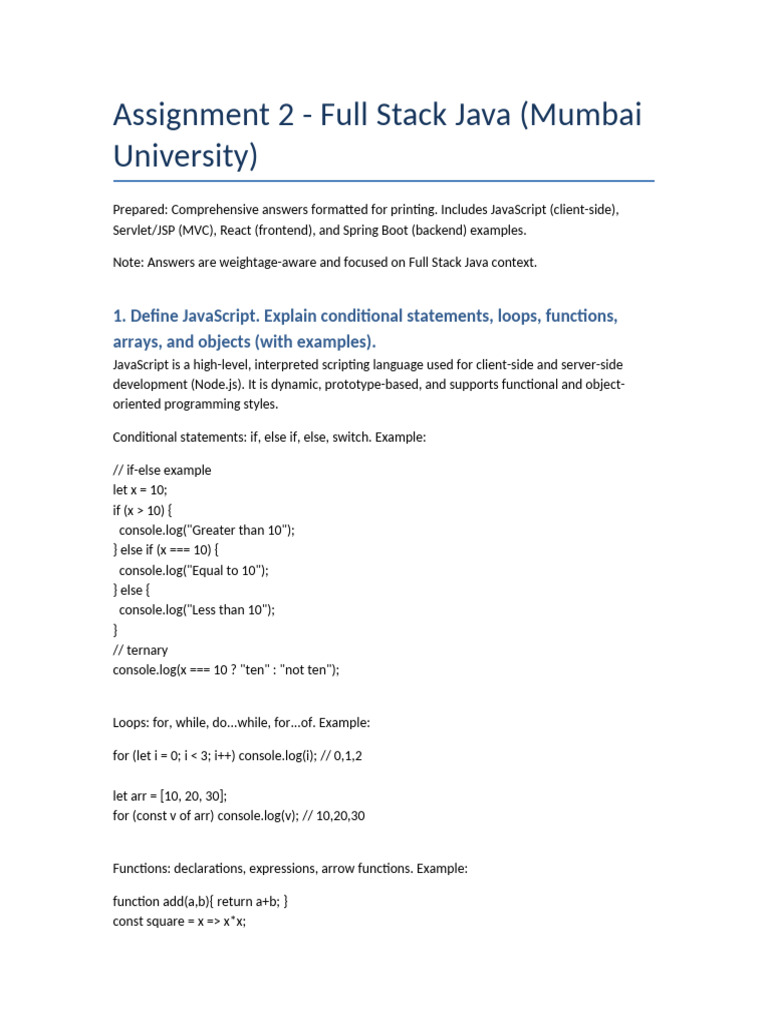 Assignment 2 - Full Stack Java (Mumbai University)

Prepared: Comprehensive answers formatted for printing. Includes JavaScript (client-side), Servlet/JSP (MVC), React (frontend), and Spring Boot (backend) examples.

Note: Answers are weightage-aware and focused on Full Stack Java context.

1. Define JavaScript. Explain conditional statements, loops, functions, arrays, and objects (with examples).

JavaScript is a high-level, interpreted scripting language used for client-side and server-side development (Node.js). It is dynamic, prototype-based, and supports functional and object-oriented programming styles.

Conditional statements: if, else if, else, switch. Example:

// if-else example
let x = 10;
if (x > 10) {
  console.log("Greater than 10");
} else if (x === 10) {
  console.log("Equal to 10");
} else {
  console.log("Less than 10");
}
// ternary
console.log(x === 10 ? "ten" : "not ten");

Loops: for, while, do...while, for...of. Example:

for (let i = 0; i < 3; i++) console.log(i); // 0,1,2

let arr = [10, 20, 30];
for (const v of arr) console.log(v); // 10,20,30

Functions: declarations, expressions, arrow functions. Example:

function add(a,b){ return a+b; }
const square = x => x*x;